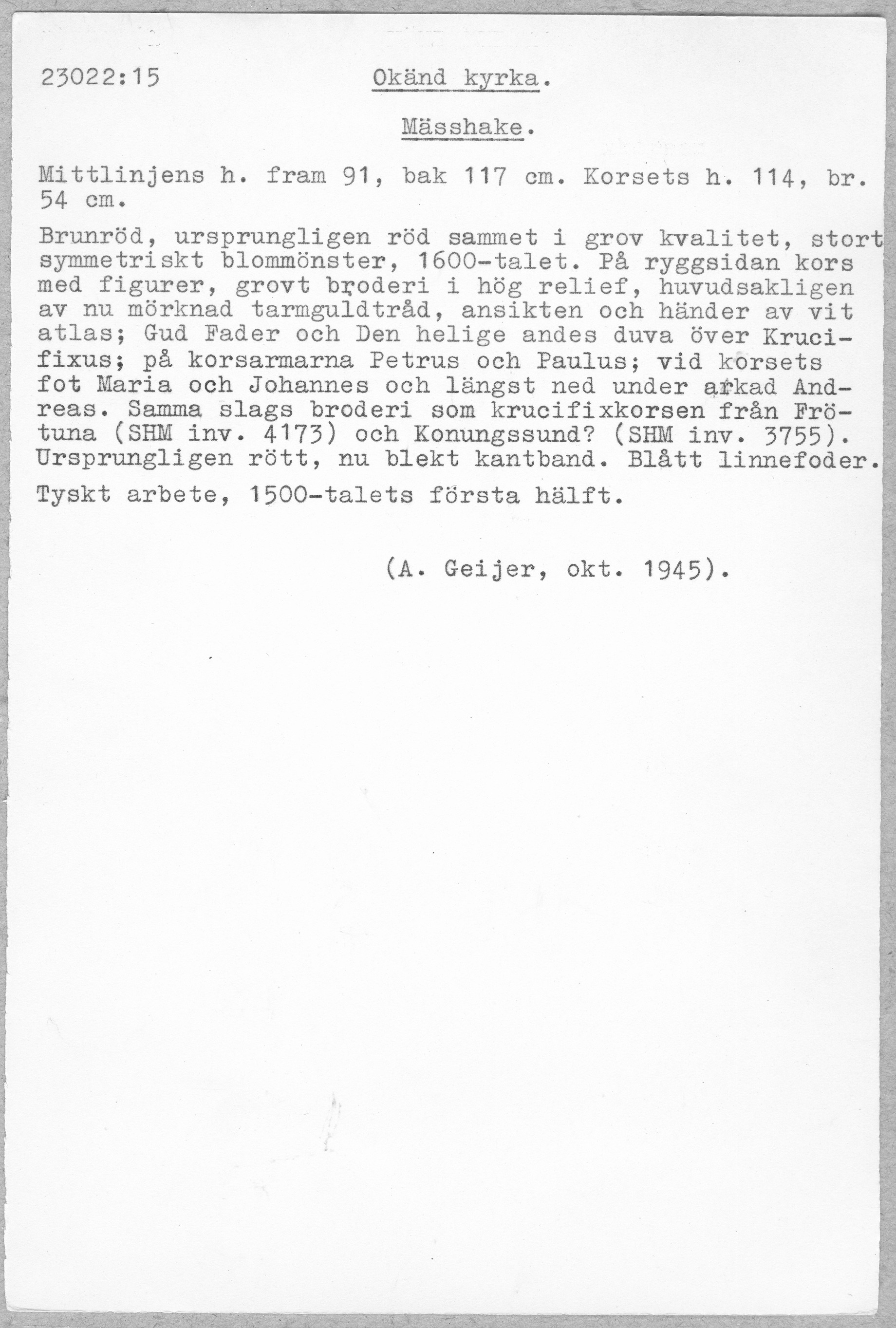 23022:15

Okänd kyrka.

Mässhake.

Mittlinjens h. fram 91, bak 117 cm. Korsets h. 114, br. 54 cm.

Brunröd, ursprungligen röd sammet i grov kvalitet, stort symmetriskt blommönster, 1600-talet. På ryggsidan kors med figurer, grovt broderi i hög relief, huvudsakligen av nu mörknad tarmguldtråd, ansikten och händer av vit atlas; Gud Fader och Den helige andes duva över Krucifixus; på korsarmarna Petrus och Paulus; vid korsets fot Maria och Johannes och längst ned under arkad Andreas. Samma slags broderi som krucifixkorsen från Frötuna (SHM inv. 4173) och Konungssund? (SHM inv. 3755). Ursprungligen rött, nu blekt kantband. Blått linnefoder.

Tyskt arbete, 1500-talets första hälft.

(A. Geijer, okt. 1945).